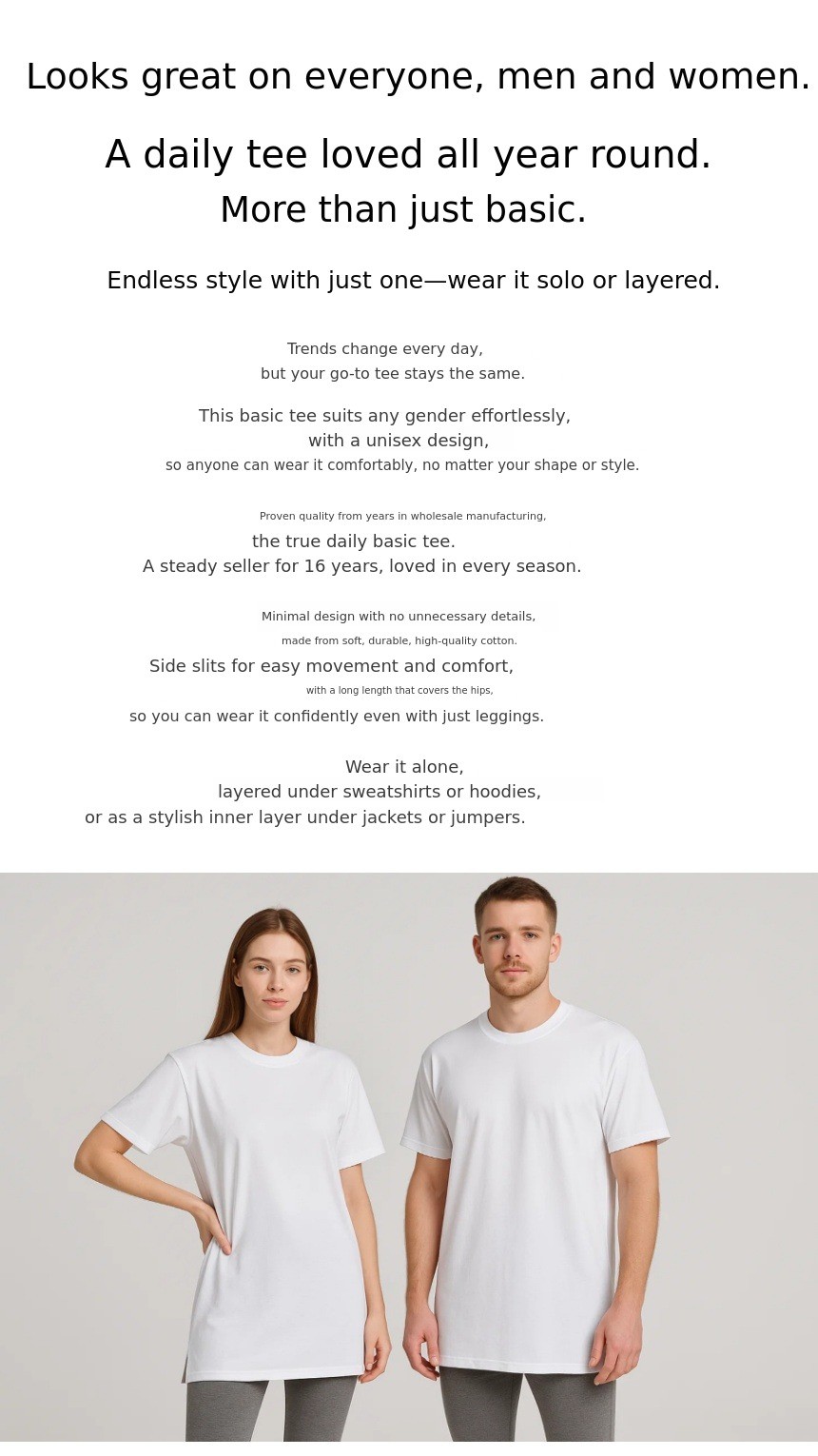 Looks great on everyone, men and women.

A daily tee loved all year round.
More than just basic.

Endless style with just one—wear it solo or layered.

Trends change every day,
but your go-to tee stays the same.

This basic tee suits any gender effortlessly,
with a unisex design,
so anyone can wear it comfortably, no matter your shape or style.

Proven quality from years in wholesale manufacturing,
the true daily basic tee.
A steady seller for 16 years, loved in every season.

Minimal design with no unnecessary details,
made from soft, durable, high-quality cotton.
Side slits for easy movement and comfort,
with a long length that covers the hips,
so you can wear it confidently even with just leggings.

Wear it alone,
layered under sweatshirts or hoodies,
or as a stylish inner layer under jackets or jumpers.